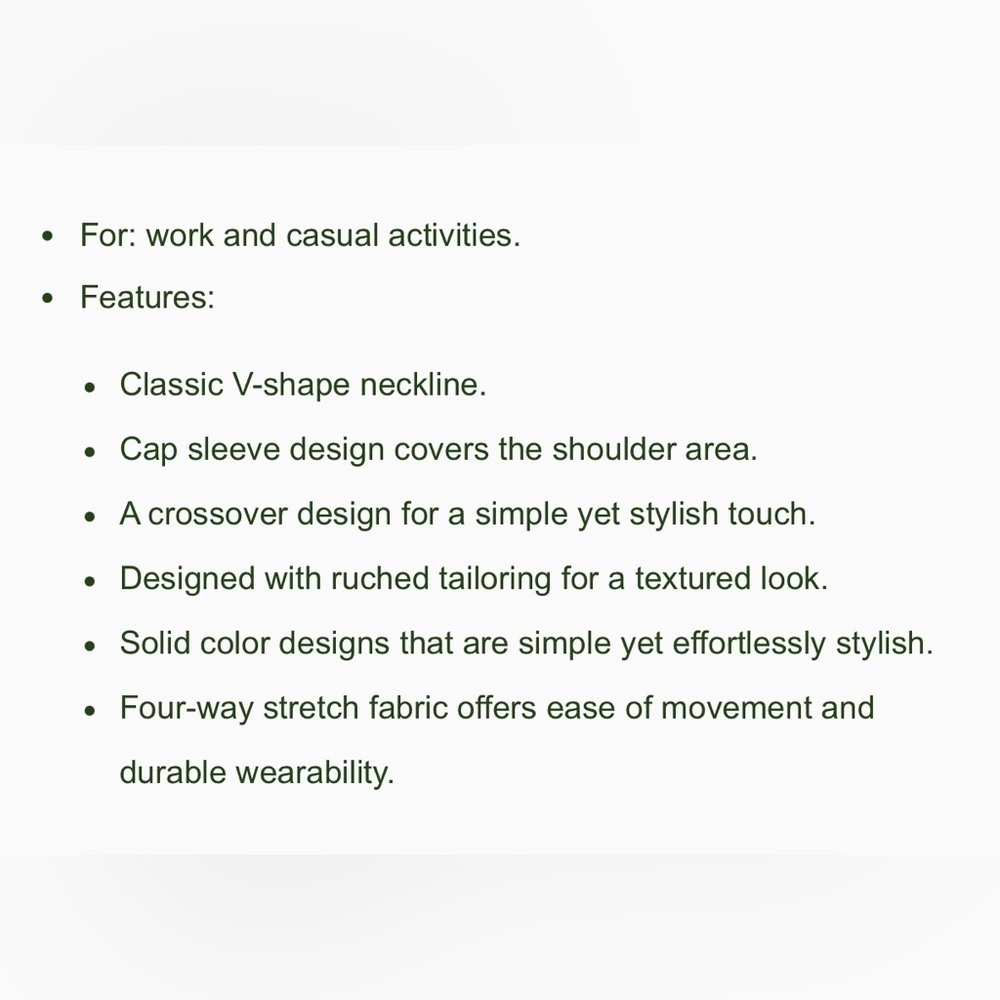 - For: work and casual activities.
- Features:
  - Classic V-shape neckline.
  - Cap sleeve design covers the shoulder area.
  - A crossover design for a simple yet stylish touch.
  - Designed with ruched tailoring for a textured look.
  - Solid color designs that are simple yet effortlessly stylish.
  - Four-way stretch fabric offers ease of movement and durable wearability.